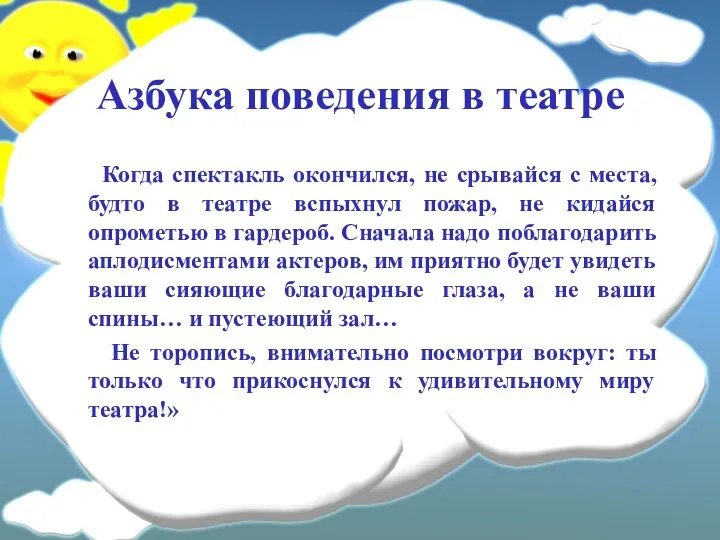 Азбука поведения в театре

Когда спектакль окончился, не срывайся с места, будто в театре вспыхнул пожар, не кидайся опрометью в гардероб. Сначала надо поблагодарить аплодисментами актеров, им приятно будет увидеть ваши сияющие благодарные глаза, а не ваши спины… и пустеющий зал…

Не торопись, внимательно посмотри вокруг: ты только что прикоснулся к удивительному миру театра!»